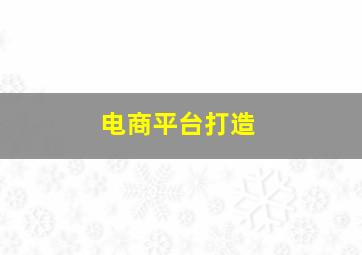 电商平台打造